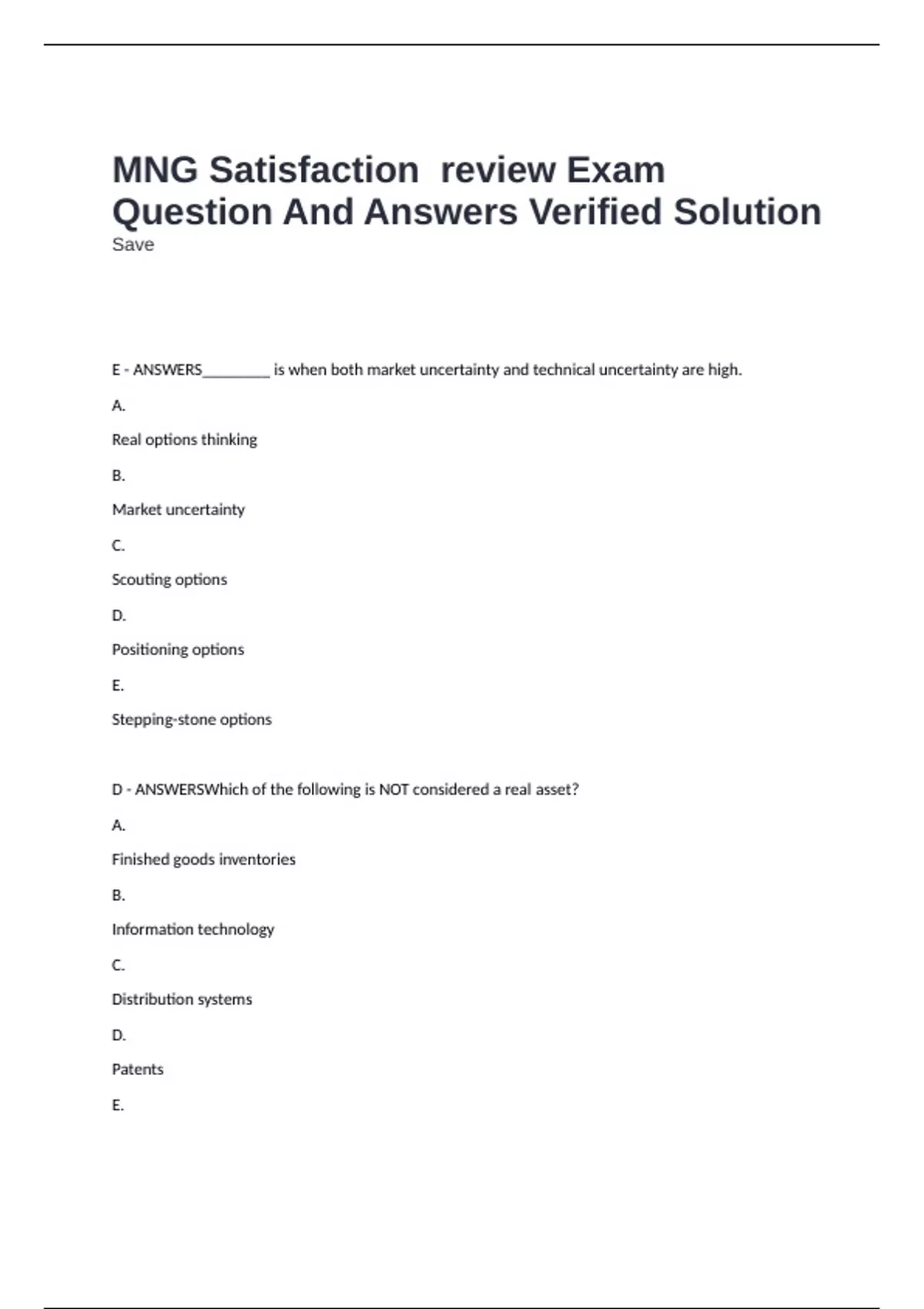 MNG Satisfaction  review Exam Question And Answers Verified Solution
Save

E - ANSWERS_________ is when both market uncertainty and technical uncertainty are high.

A.

Real options thinking

B.

Market uncertainty

C.

Scouting options

D.

Positioning options

E.

Stepping-stone options

D - ANSWERSWhich of the following is NOT considered a real asset?

A.

Finished goods inventories

B.

Information technology

C.

Distribution systems

D.

Patents

E.